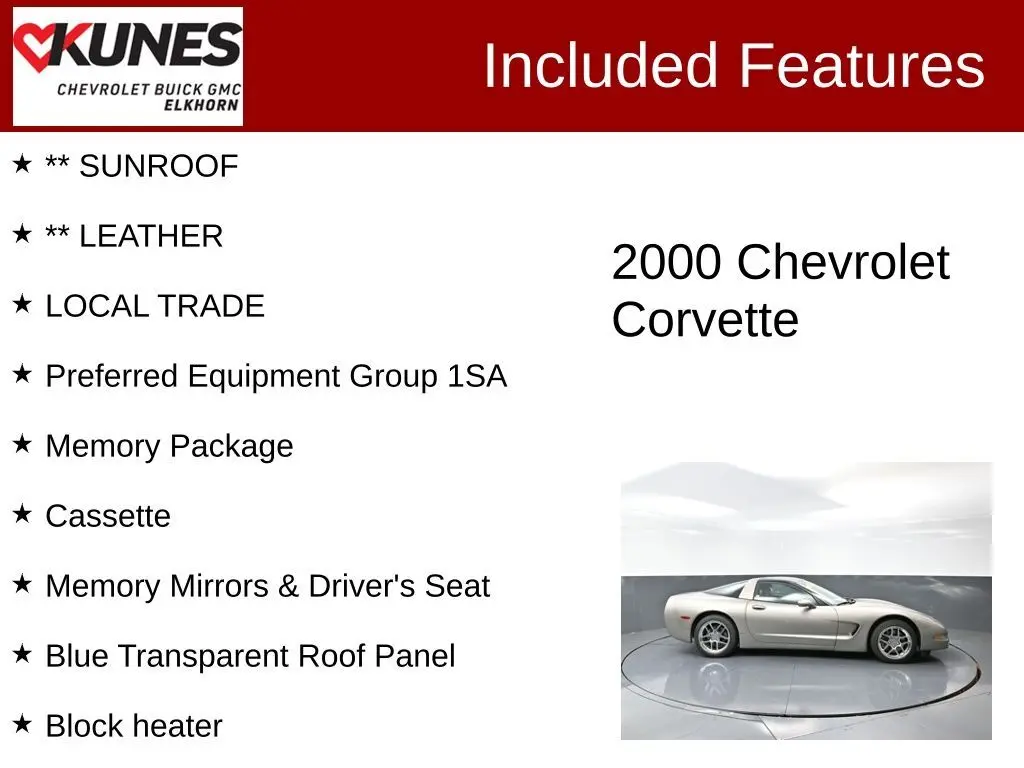 KUNES
CHEVROLET BUICK GMC
ELKHORN

Included Features

★ ** SUNROOF

★ ** LEATHER

★ LOCAL TRADE

★ Preferred Equipment Group 1SA

★ Memory Package

★ Cassette

★ Memory Mirrors & Driver's Seat

★ Blue Transparent Roof Panel

★ Block heater

2000 Chevrolet Corvette